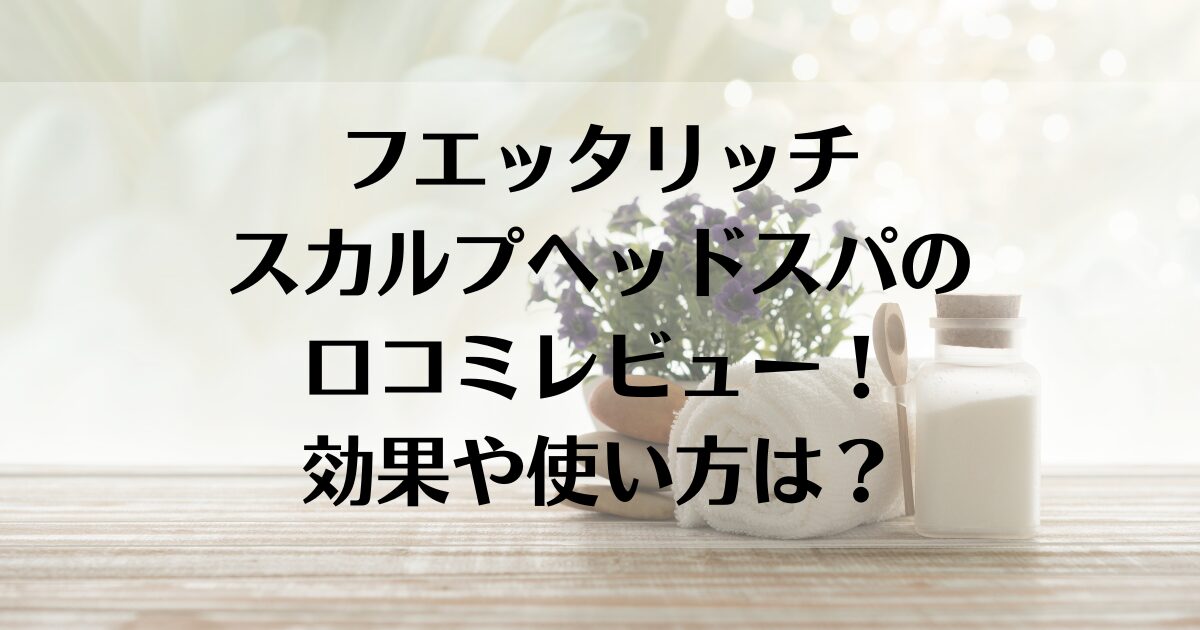 フエッタリッチ
スカルプヘッドスパの
口コミレビュー！
効果や使い方は？